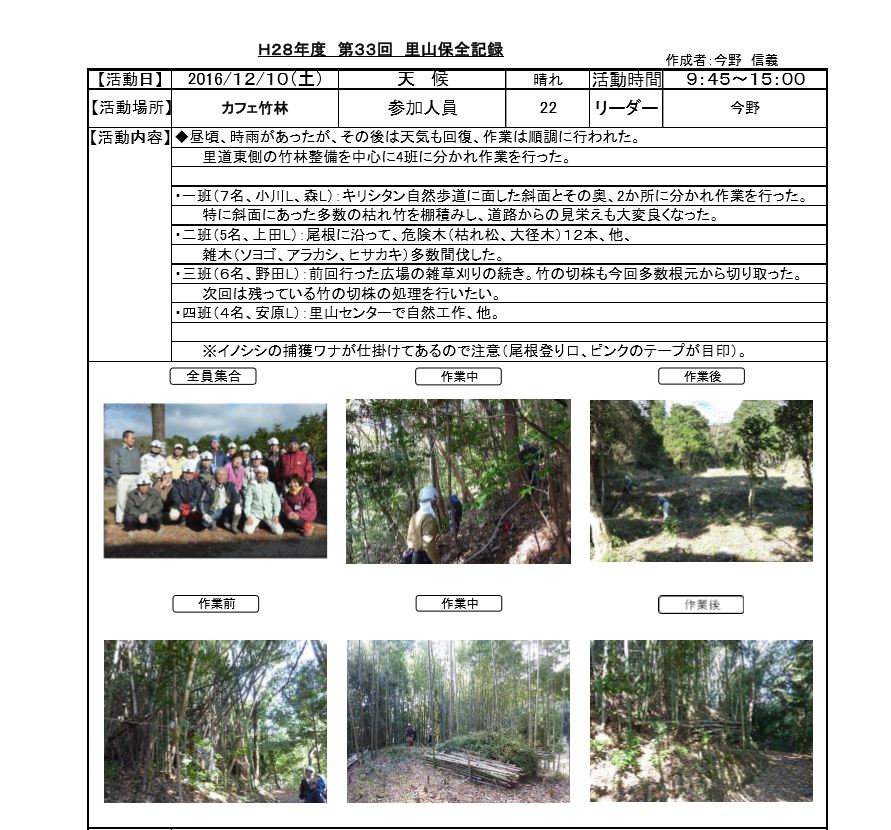 H28年度 第33回 里山保全記録

作成者:今野 信義

| 【活動日】 | 2016/12/10(土) | 天 候 | 晴れ | 活動時間 | 9:45～15:00 |
|---|---|---|---|---|---|
| 【活動場所】 | カフェ竹林 | 参加人員 | 22 | リーダー | 今野 |

【活動内容】◆昼頃、時雨があったが、その後は天気も回復、作業は順調に行われた。
里道東側の竹林整備を中心に4班に分かれ作業を行った。

・一班(7名、小川L、森L):キリシタン自然歩道に面した斜面とその奥、2か所に分かれ作業を行った。
特に斜面にあった多数の枯れ竹を棚積みし、道路からの見栄えも大変良くなった。
・二班(5名、上田L):尾根に沿って、危険木(枯れ松、大径木)12本、他、
雑木(ソヨゴ、アラカシ、ヒサカキ)多数間伐した。
・三班(6名、野田L):前回行った広場の雑草刈りの続き。竹の切株も今回多数根元から切り取った。
次回は残っている竹の切株の処理を行いたい。
・四班(4名、安原L):里山センターで自然工作、他。

※イノシシの捕獲ワナが仕掛けてあるので注意(尾根登り口、ピンクのテープが目印)。

全員集合

作業中

作業後

作業前

作業中

作業後